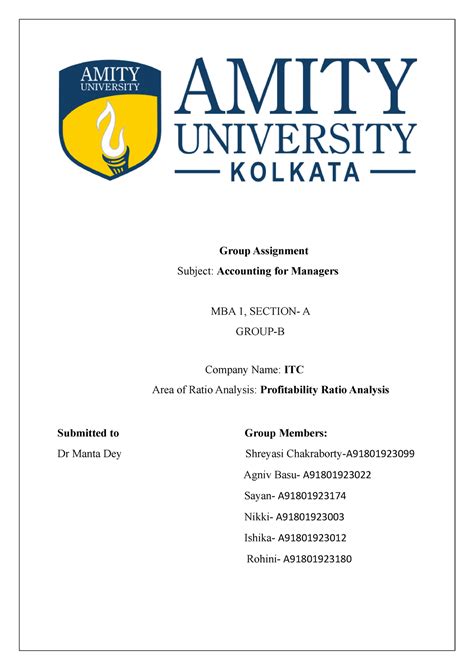 AMITY UNIVERSITY

AMITY UNIVERSITY KOLKATA

Group Assignment
Subject: Accounting for Managers

MBA 1, SECTION- A
GROUP-B

Company Name: ITC
Area of Ratio Analysis: Profitability Ratio Analysis

Submitted to
Dr Manta Dey

Group Members:
Shreyasi Chakraborty-A91801923099
Agniv Basu- A91801923022
Sayan- A91801923174
Nikki- A91801923003
Ishika- A91801923012
Rohini- A91801923180